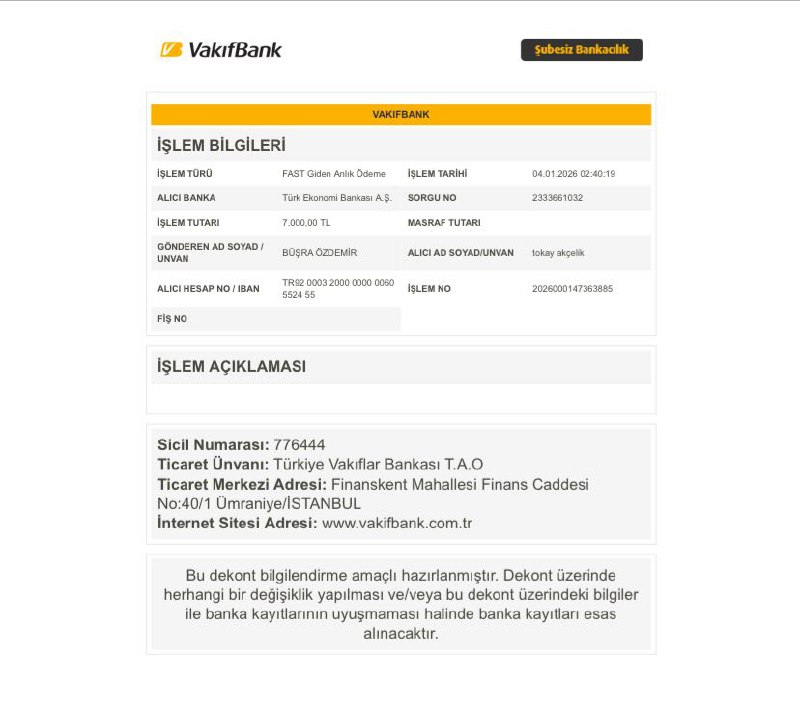 VakıfBank

Şubesiz Bankacılık

VAKIFBANK

İŞLEM BİLGİLERİ

| İŞLEM TÜRÜ | FAST Giden Anlık Ödeme | İŞLEM TARİHİ | 04.01.2026 02:40:19 |
|---|---|---|---|
| ALICI BANKA | Türk Ekonomi Bankası A.Ş. | SORGU NO | 2333661032 |
| İŞLEM TUTARI | 7.000,00 TL | MASRAF TUTARI | |
| GÖNDEREN AD SOYAD / UNVAN | BÜŞRA ÖZDEMİR | ALICI AD SOYAD/UNVAN | tokay akçelik |
| ALICI HESAP NO / IBAN | TR92 0003 2000 0000 0060 5524 55 | İŞLEM NO | 2026000147363885 |
| FİŞ NO | | | |

İŞLEM AÇIKLAMASI

Sicil Numarası: 776444
Ticaret Ünvanı: Türkiye Vakıflar Bankası T.A.O
Ticaret Merkezi Adresi: Finanskent Mahallesi Finans Caddesi No:40/1 Ümraniye/İSTANBUL
İnternet Sitesi Adresi: www.vakifbank.com.tr

Bu dekont bilgilendirme amaçlı hazırlanmıştır. Dekont üzerinde herhangi bir değişiklik yapılması ve/veya bu dekont üzerindeki bilgiler ile banka kayıtlarının uyuşmaması halinde banka kayıtları esas alınacaktır.